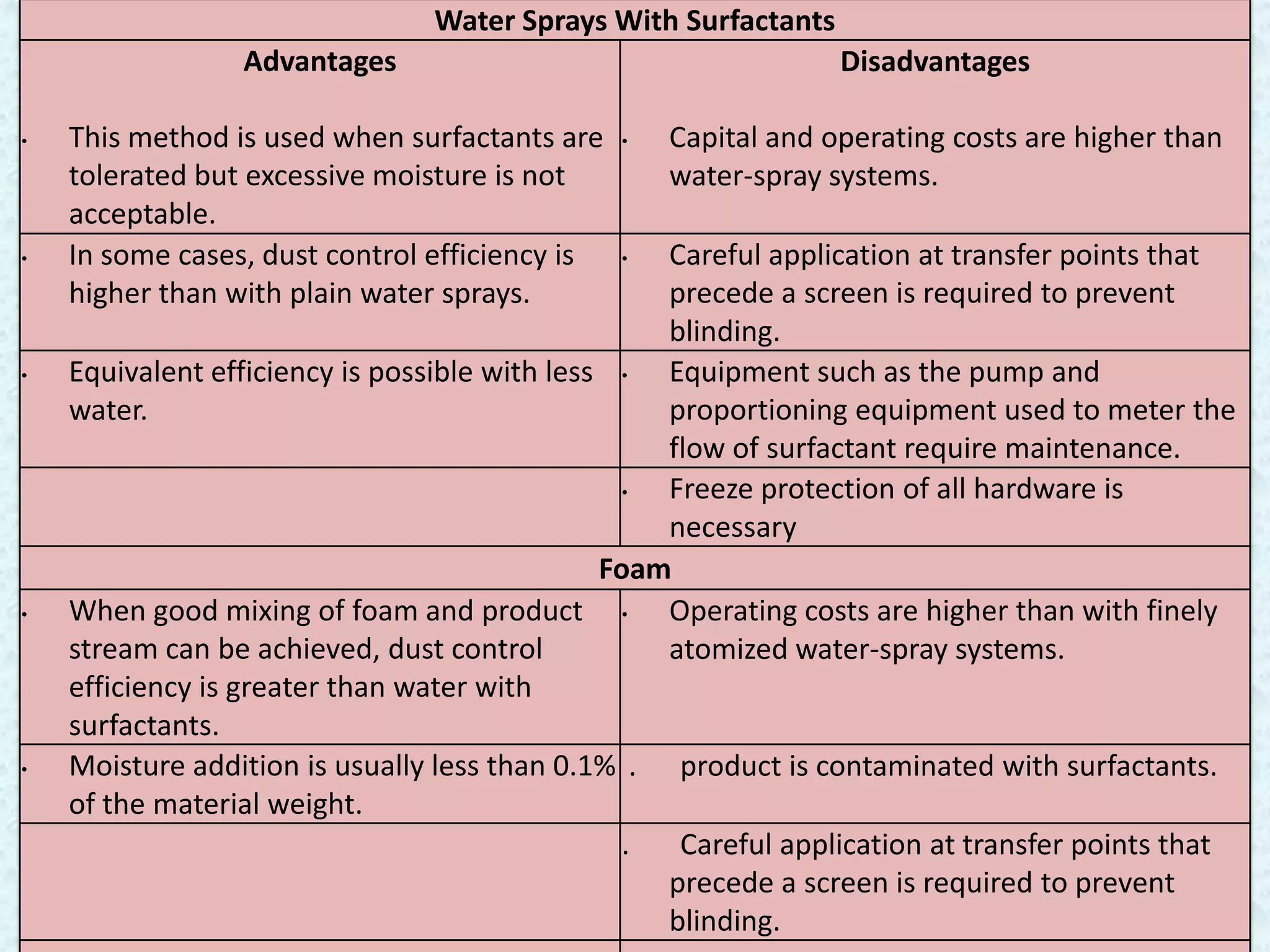 | Water Sprays With Surfactants | |
|---|---|
| **Advantages** | **Disadvantages** |
| • This method is used when surfactants are tolerated but excessive moisture is not acceptable. | • Capital and operating costs are higher than water-spray systems. |
| • In some cases, dust control efficiency is higher than with plain water sprays. | • Careful application at transfer points that precede a screen is required to prevent blinding. |
| • Equivalent efficiency is possible with less water. | • Equipment such as the pump and proportioning equipment used to meter the flow of surfactant require maintenance. |
| | • Freeze protection of all hardware is necessary |
| **Foam** | |
| • When good mixing of foam and product stream can be achieved, dust control efficiency is greater than water with surfactants. | • Operating costs are higher than with finely atomized water-spray systems. |
| • Moisture addition is usually less than 0.1% of the material weight. | . product is contaminated with surfactants. |
| | . Careful application at transfer points that precede a screen is required to prevent blinding. |